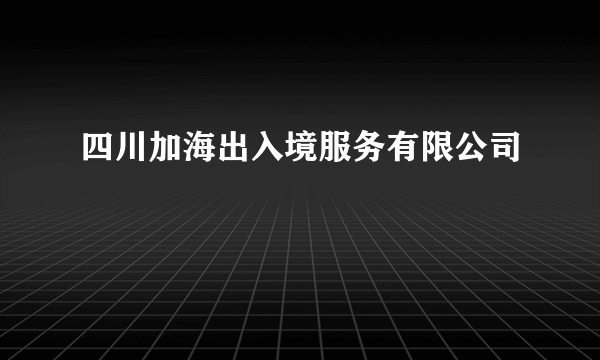 四川加海出入境服务有限公司